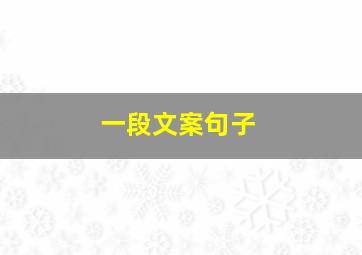 一段文案句子